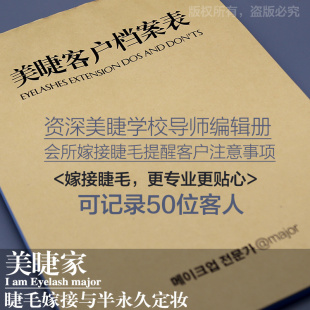 版权所有，盗版必究

美睫客户档案表
EYELASHES EXTENSION DOS AND DON'TS

资深美睫学校导师编辑册
会所嫁接睫毛提醒客户注意事项
<嫁接睫毛，更专业更贴心>
可记录50位客人

메이크업 전문가 @major

美睫家
I am Eyelash major
睫毛嫁接与半永久定妆